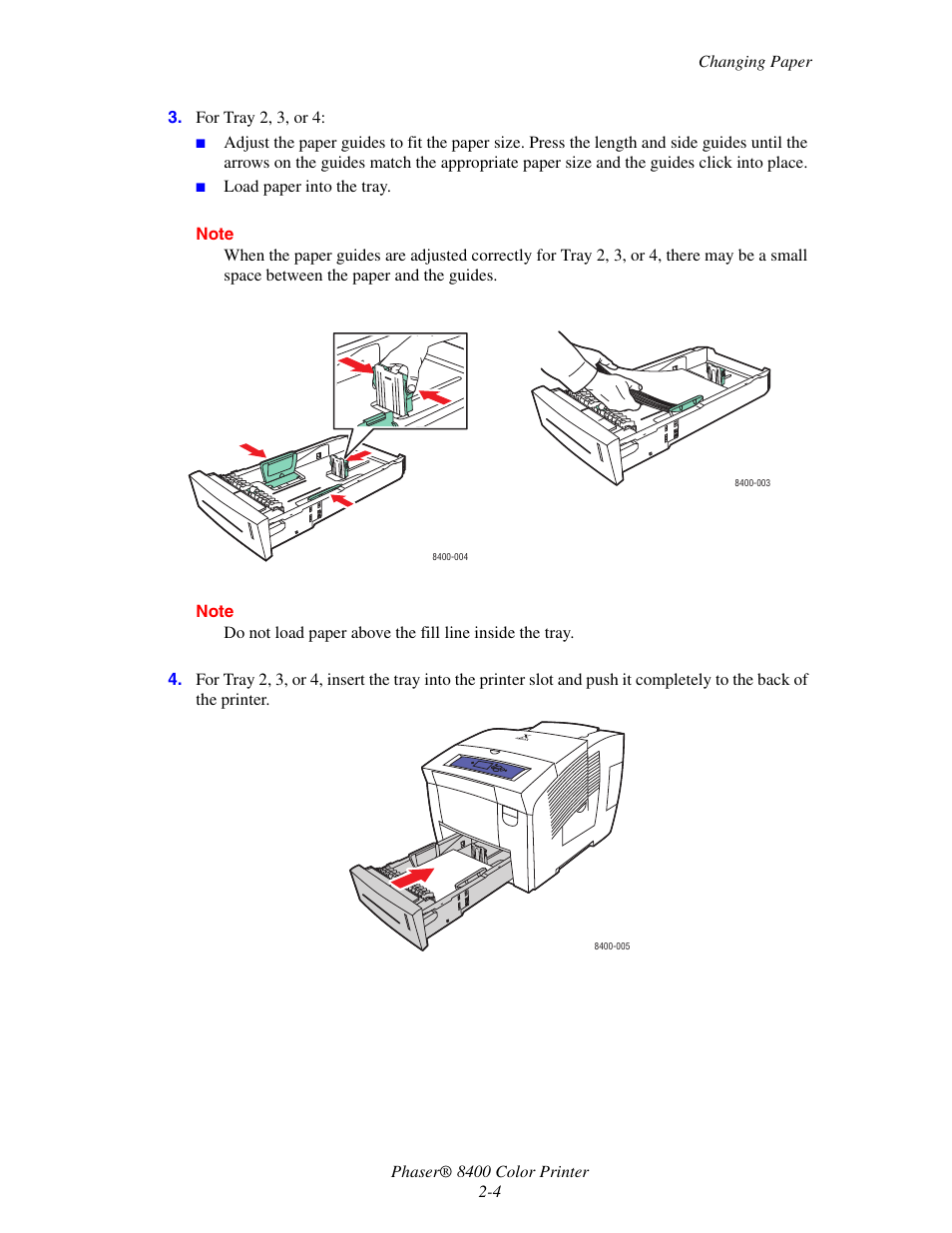 Changing Paper

3. For Tray 2, 3, or 4:

■ Adjust the paper guides to fit the paper size. Press the length and side guides until the arrows on the guides match the appropriate paper size and the guides click into place.

■ Load paper into the tray.

Note
When the paper guides are adjusted correctly for Tray 2, 3, or 4, there may be a small space between the paper and the guides.

8400-004

8400-003

Note
Do not load paper above the fill line inside the tray.

4. For Tray 2, 3, or 4, insert the tray into the printer slot and push it completely to the back of the printer.

8400-005

Phaser® 8400 Color Printer
2-4